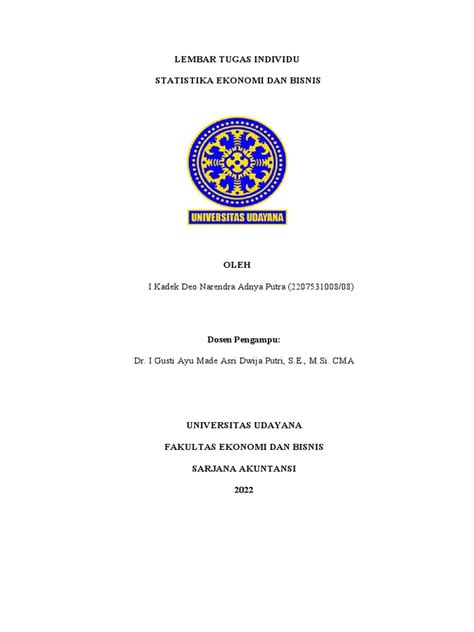 LEMBAR TUGAS INDIVIDU

STATISTIKA EKONOMI DAN BISNIS

UNIVERSITAS UDAYANA

OLEH

I Kadek Deo Narendra Adnya Putra (2207531008/08)

Dosen Pengampu:

Dr. I Gusti Ayu Made Asri Dwija Putri, S.E., M.Si. CMA

UNIVERSITAS UDAYANA

FAKULTAS EKONOMI DAN BISNIS

SARJANA AKUNTANSI

2022